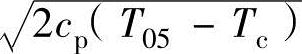 $\sqrt{2c_{\mathrm{p}}(T_{05}-T_{\mathrm{c}})}$